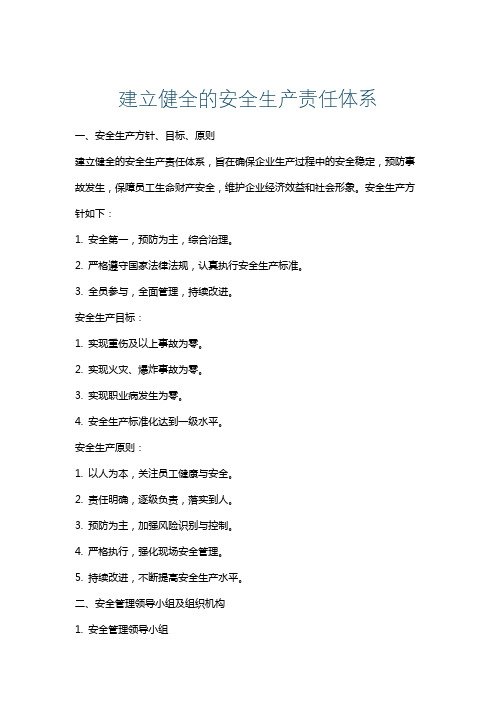 建立健全的安全生产责任体系

一、安全生产方针、目标、原则

建立健全的安全生产责任体系，旨在确保企业生产过程中的安全稳定，预防事故发生，保障员工生命财产安全，维护企业经济效益和社会形象。安全生产方针如下：

1. 安全第一，预防为主，综合治理。

2. 严格遵守国家法律法规，认真执行安全生产标准。

3. 全员参与，全面管理，持续改进。

安全生产目标：

1. 实现重伤及以上事故为零。

2. 实现火灾、爆炸事故为零。

3. 实现职业病发生为零。

4. 安全生产标准化达到一级水平。

安全生产原则：

1. 以人为本，关注员工健康与安全。

2. 责任明确，逐级负责，落实到人。

3. 预防为主，加强风险识别与控制。

4. 严格执行，强化现场安全管理。

5. 持续改进，不断提高安全生产水平。

二、安全管理领导小组及组织机构

1. 安全管理领导小组